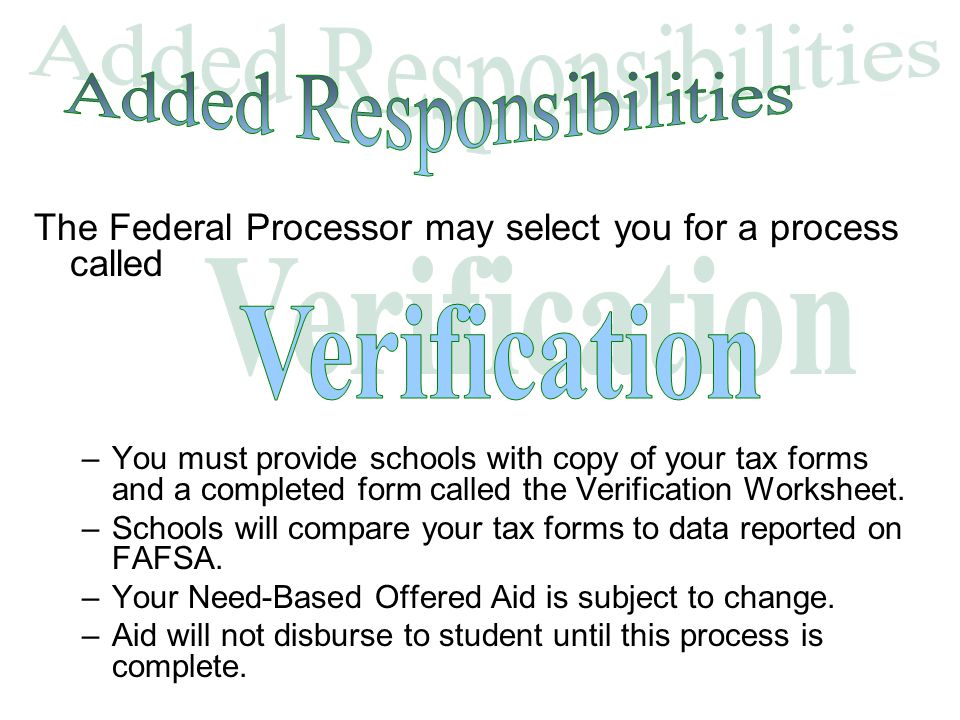 Added Responsibilities

The Federal Processor may select you for a process called

Verification

– You must provide schools with copy of your tax forms and a completed form called the Verification Worksheet.
– Schools will compare your tax forms to data reported on FAFSA.
– Your Need-Based Offered Aid is subject to change.
– Aid will not disburse to student until this process is complete.